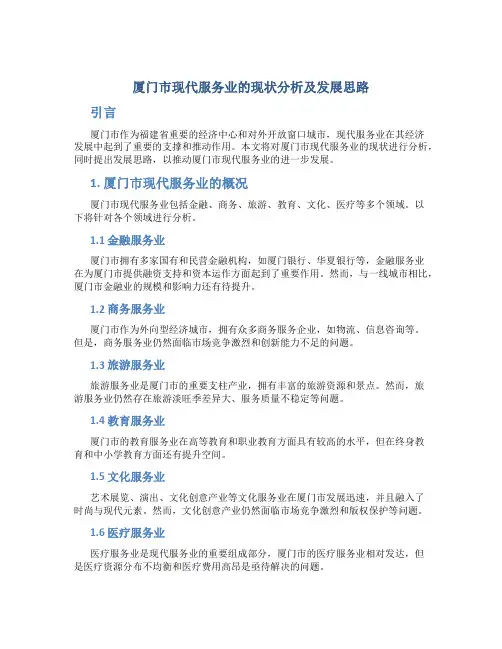 厦门市现代服务业的现状分析及发展思路

引言

厦门市作为福建省重要的经济中心和对外开放窗口城市，现代服务业在其经济发展中起到了重要的支撑和推动作用。本文将对厦门市现代服务业的现状进行分析，同时提出发展思路，以推动厦门市现代服务业的进一步发展。

1. 厦门市现代服务业的概况

厦门市现代服务业包括金融、商务、旅游、教育、文化、医疗等多个领域。以下将针对各个领域进行分析。

1.1 金融服务业

厦门市拥有多家国有和民营金融机构，如厦门银行、华夏银行等，金融服务业在为厦门市提供融资支持和资本运作方面起到了重要作用。然而，与一线城市相比，厦门市金融业的规模和影响力还有待提升。

1.2 商务服务业

厦门市作为外向型经济城市，拥有众多商务服务企业，如物流、信息咨询等。但是，商务服务业仍然面临市场竞争激烈和创新能力不足的问题。

1.3 旅游服务业

旅游服务业是厦门市的重要支柱产业，拥有丰富的旅游资源和景点。然而，旅游服务业仍然存在旅游淡旺季差异大、服务质量不稳定等问题。

1.4 教育服务业

厦门市的教育服务业在高等教育和职业教育方面具有较高的水平，但在终身教育和中小学教育方面还有提升空间。

1.5 文化服务业

艺术展览、演出、文化创意产业等文化服务业在厦门市发展迅速，并且融入了时尚与现代元素。然而，文化创意产业仍然面临市场竞争激烈和版权保护等问题。

1.6 医疗服务业

医疗服务业是现代服务业的重要组成部分，厦门市的医疗服务业相对发达，但是医疗资源分布不均衡和医疗费用高昂是亟待解决的问题。